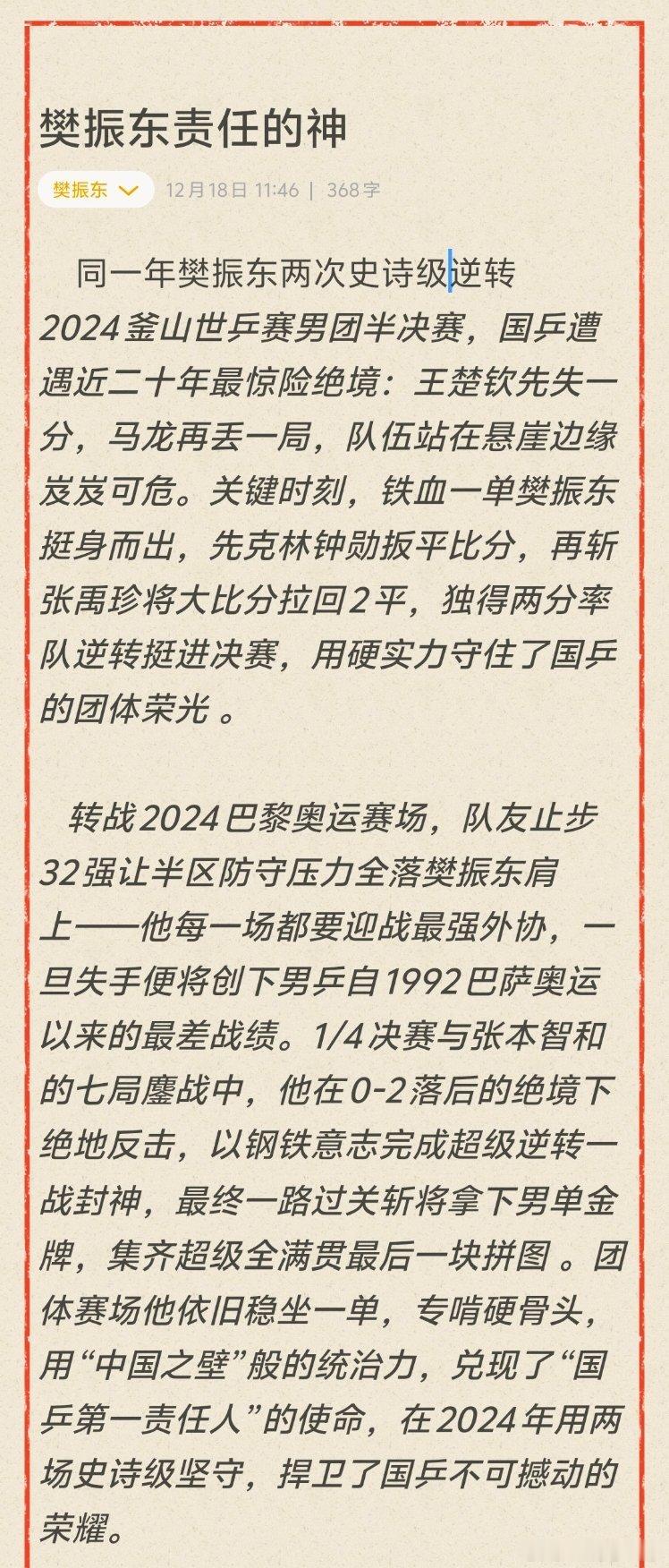 樊振东责任的神

樊振东 12月18日 11:46 | 368字

同一年樊振东两次史诗级逆转
2024釜山世乒赛男团半决赛，国乒遭遇近二十年最惊险绝境：王楚钦先失一分，马龙再丢一局，队伍站在悬崖边缘岌岌可危。关键时刻，铁血一单樊振东挺身而出，先克林钟勋扳平比分，再斩张禹珍将大比分拉回2平，独得两分率队逆转挺进决赛，用硬实力守住了国乒的团体荣光 。

转战2024巴黎奥运赛场，队友止步32强让半区防守压力全落樊振东肩上——他每一场都要迎战最强外协，一旦失手便将创下男乒自1992巴萨奥运以来的最差战绩。1/4决赛与张本智和的七局鏖战中，他在0-2落后的绝境下绝地反击，以钢铁意志完成超级逆转一战封神，最终一路过关斩将拿下男单金牌，集齐超级全满贯最后一块拼图 。团体赛场他依旧稳坐一单，专啃硬骨头，用“中国之壁”般的统治力，兑现了“国乒第一责任人”的使命，在2024年用两场史诗级坚守，捍卫了国乒不可撼动的荣耀。